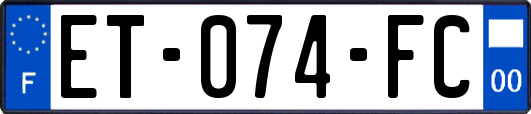 F

ET-074-FC

00